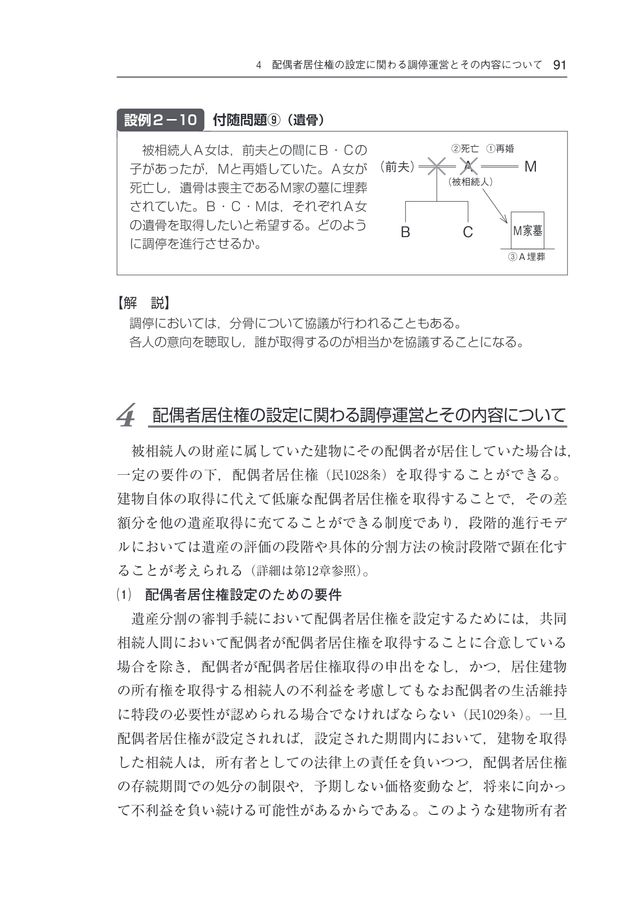 4　配偶者居住権の設定に関わる調停運営とその内容について　91

設例2－10　付随問題⑨（遺骨）

被相続人A女は，前夫との間にB・Cの子があったが，Mと再婚していた。A女が死亡し，遺骨は喪主であるM家の墓に埋葬されていた。B・C・Mは，それぞれA女の遺骨を取得したいと希望する。どのように調停を進行させるか。

②死亡　①再婚
（前夫）　A　M
（被相続人）
B　C
M家墓
③A埋葬

【解　説】
調停においては，分骨について協議が行われることもある。
各人の意向を聴取し，誰が取得するのが相当かを協議することになる。

4　配偶者居住権の設定に関わる調停運営とその内容について

被相続人の財産に属していた建物にその配偶者が居住していた場合は，一定の要件の下，配偶者居住権（民1028条）を取得することができる。建物自体の取得に代えて低廉な配偶者居住権を取得することで，その差額分を他の遺産取得に充てることができる制度であり，段階的進行モデルにおいては遺産の評価の段階や具体的分割方法の検討段階で顕在化することが考えられる（詳細は第12章参照）。

(1)　配偶者居住権設定のための要件

遺産分割の審判手続において配偶者居住権を設定するためには，共同相続人間において配偶者が配偶者居住権を取得することに合意している場合を除き，配偶者が配偶者居住権取得の申出をなし，かつ，居住建物の所有権を取得する相続人の不利益を考慮してもなお配偶者の生活維持に特段の必要性が認められる場合でなければならない（民1029条）。一旦配偶者居住権が設定されれば，設定された期間内において，建物を取得した相続人は，所有者としての法律上の責任を負いつつ，配偶者居住権の存続期間での処分の制限や，予期しない価格変動など，将来に向かって不利益を負い続ける可能性があるからである。このような建物所有者